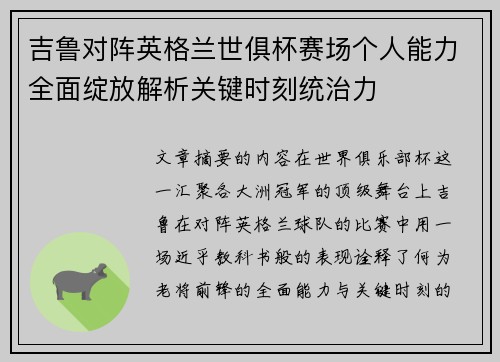 吉鲁对阵英格兰世俱杯赛场个人能力全面绽放解析关键时刻统治力

文章摘要的内容在世界俱乐部杯这一汇聚各大洲冠军的顶级舞台上吉鲁在对阵英格兰球队的比赛中用一场近乎教科书般的表现诠释了何为老将前锋的全面能力与关键时刻的